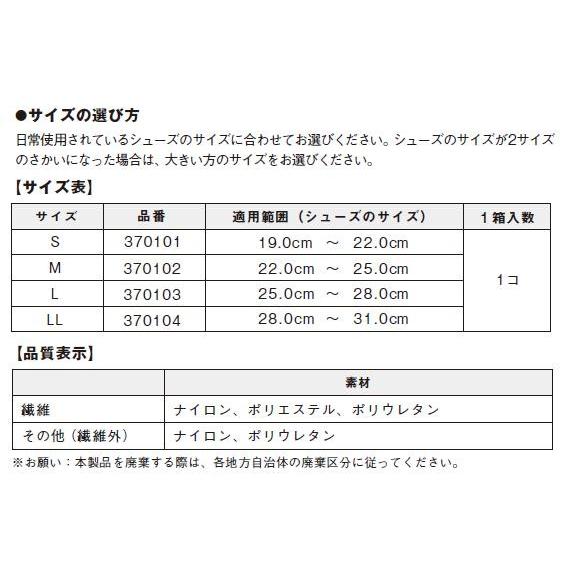 ●サイズの選び方
日常使用されているシューズのサイズに合わせてお選びください。シューズのサイズが2サイズのさかいになった場合は、大きい方のサイズをお選びください。

【サイズ表】

| サイズ | 品番 | 適用範囲（シューズのサイズ） | 1箱入数 |
|---|---|---|---|
| S | 370101 | 19.0cm ～ 22.0cm | 1コ |
| M | 370102 | 22.0cm ～ 25.0cm | |
| L | 370103 | 25.0cm ～ 28.0cm | |
| LL | 370104 | 28.0cm ～ 31.0cm | |

【品質表示】

| | 素材 |
|---|---|
| 繊維 | ナイロン、ポリエステル、ポリウレタン |
| その他（繊維外） | ナイロン、ポリウレタン |

※お願い：本製品を廃棄する際は、各地方自治体の廃棄区分に従ってください。